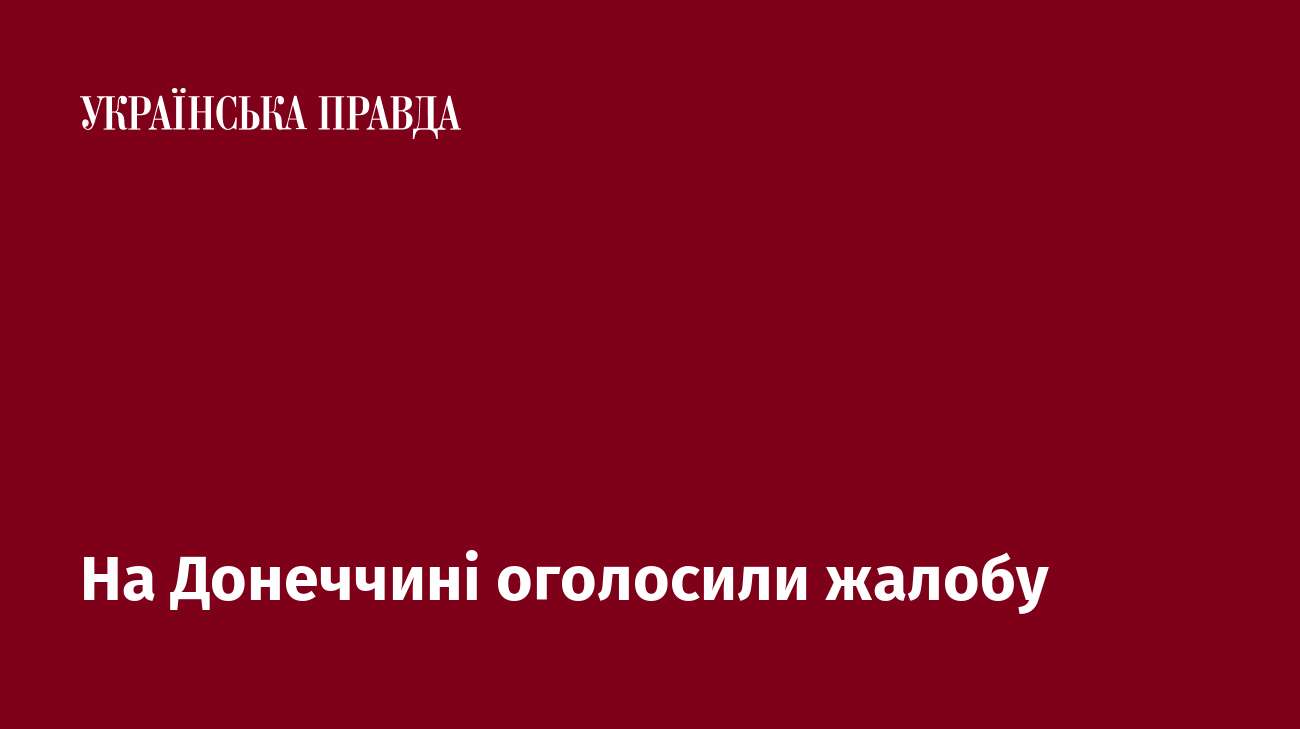 УКРАЇНСЬКА ПРАВДА

На Донеччині оголосили жалобу